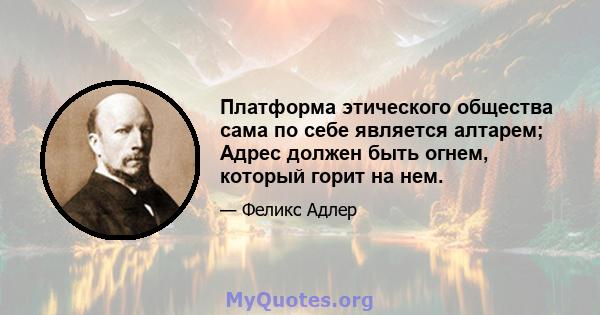 Платформа этического общества сама по себе является алтарем; Адрес должен быть огнем, который горит на нем.

— Феликс Адлер

MyQuotes.org